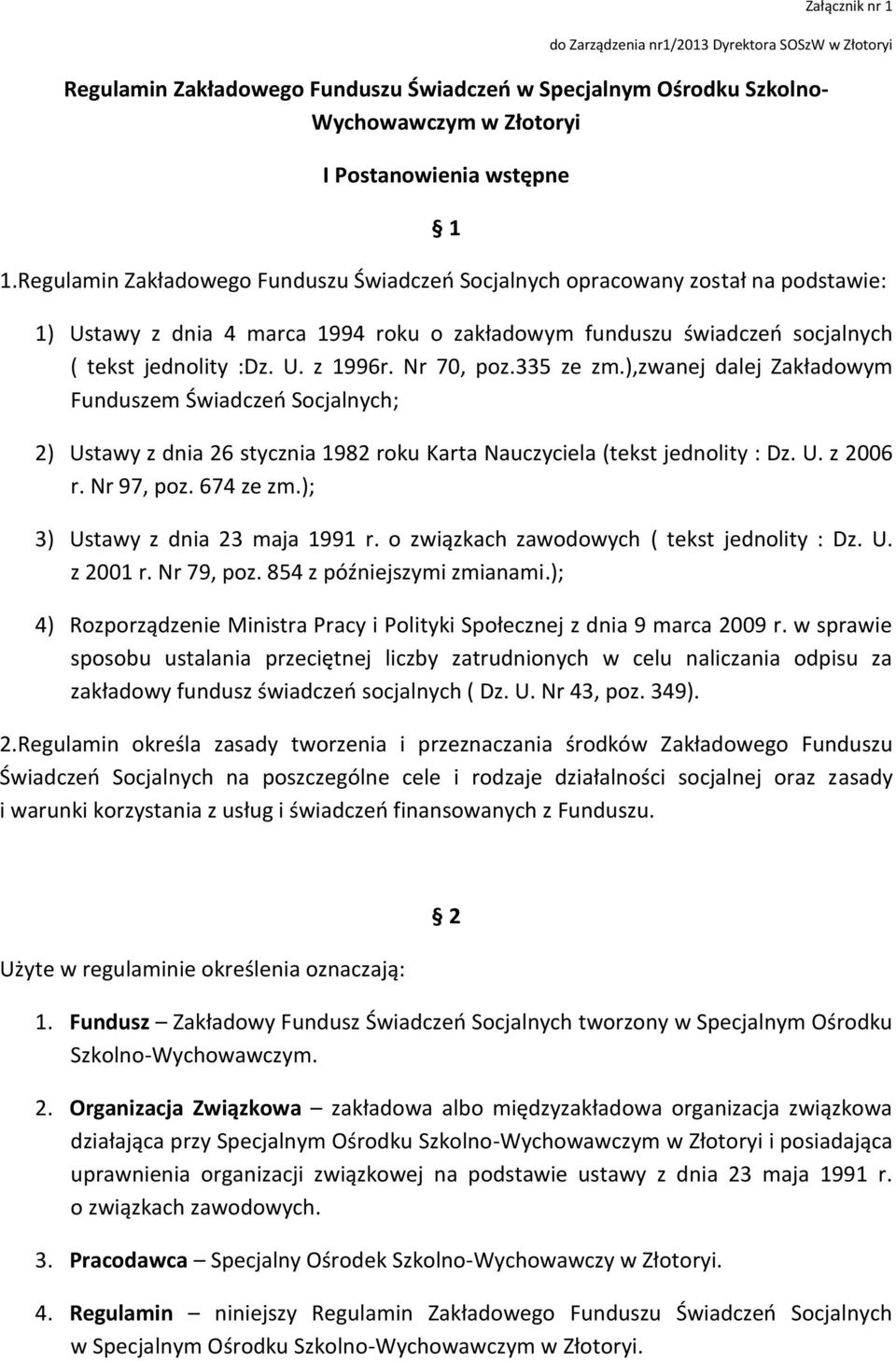 Załącznik nr 1

do Zarządzenia nr1/2013 Dyrektora SOSzW w Złotoryi

Regulamin Zakładowego Funduszu Świadczeń w Specjalnym Ośrodku Szkolno-Wychowawczym w Złotoryi

I Postanowienia wstępne

§ 1

1.Regulamin Zakładowego Funduszu Świadczeń Socjalnych opracowany został na podstawie:

1) Ustawy z dnia 4 marca 1994 roku o zakładowym funduszu świadczeń socjalnych ( tekst jednolity :Dz. U. z 1996r. Nr 70, poz.335 ze zm.),zwanej dalej Zakładowym Funduszem Świadczeń Socjalnych;

2) Ustawy z dnia 26 stycznia 1982 roku Karta Nauczyciela (tekst jednolity : Dz. U. z 2006 r. Nr 97, poz. 674 ze zm.);

3) Ustawy z dnia 23 maja 1991 r. o związkach zawodowych ( tekst jednolity : Dz. U. z 2001 r. Nr 79, poz. 854 z późniejszymi zmianami.);

4) Rozporządzenie Ministra Pracy i Polityki Społecznej z dnia 9 marca 2009 r. w sprawie sposobu ustalania przeciętnej liczby zatrudnionych w celu naliczania odpisu za zakładowy fundusz świadczeń socjalnych ( Dz. U. Nr 43, poz. 349).

2.Regulamin określa zasady tworzenia i przeznaczania środków Zakładowego Funduszu Świadczeń Socjalnych na poszczególne cele i rodzaje działalności socjalnej oraz zasady i warunki korzystania z usług i świadczeń finansowanych z Funduszu.

§ 2

Użyte w regulaminie określenia oznaczają:

1. Fundusz – Zakładowy Fundusz Świadczeń Socjalnych tworzony w Specjalnym Ośrodku Szkolno-Wychowawczym.

2. Organizacja Związkowa – zakładowa albo międzyzakładowa organizacja związkowa działająca przy Specjalnym Ośrodku Szkolno-Wychowawczym w Złotoryi i posiadająca uprawnienia organizacji związkowej na podstawie ustawy z dnia 23 maja 1991 r. o związkach zawodowych.

3. Pracodawca – Specjalny Ośrodek Szkolno-Wychowawczy w Złotoryi.

4. Regulamin – niniejszy Regulamin Zakładowego Funduszu Świadczeń Socjalnych w Specjalnym Ośrodku Szkolno-Wychowawczym w Złotoryi.